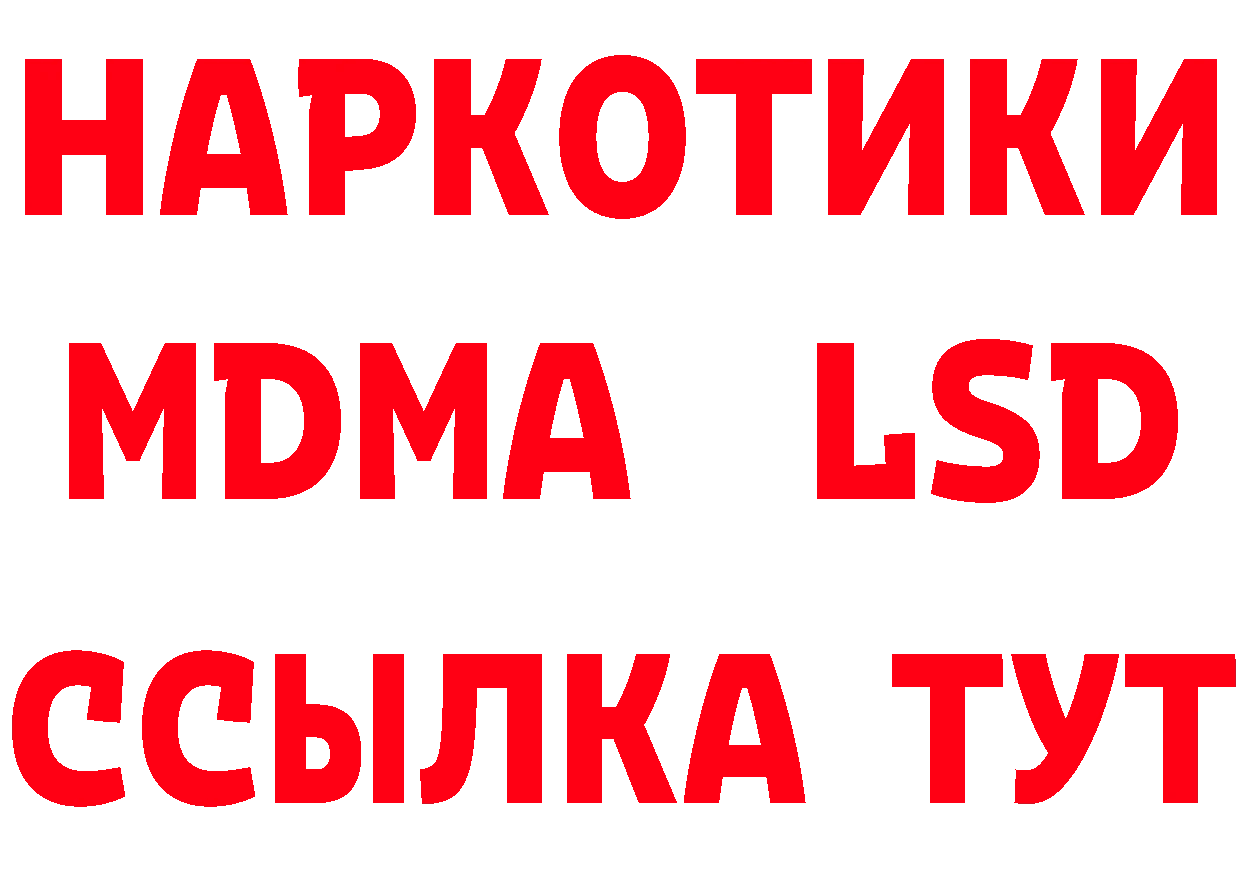 НАРКОТИКИ
MDMA LSD
ССЫЛКА ТУТ